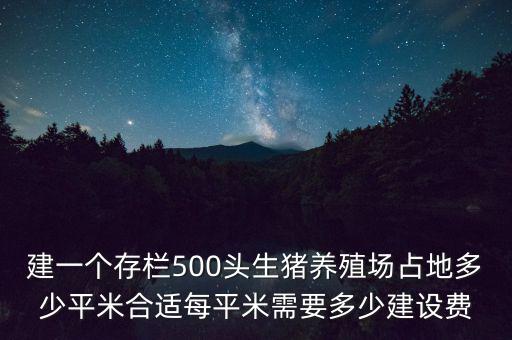 建一个存栏500头生猪养殖场占地多少平米合适每平米需要多少建设费